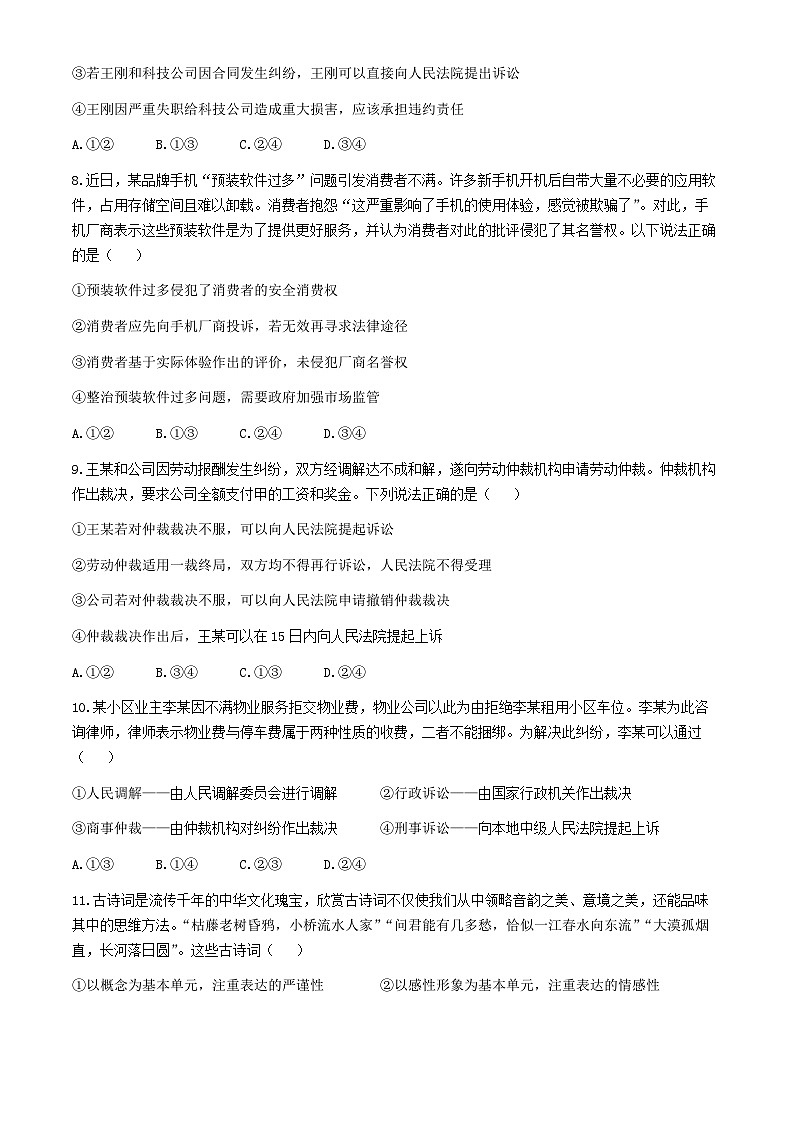 ③若王刚和科技公司因合同发生纠纷，王刚可以直接向人民法院提出诉讼

④王刚因严重失职给科技公司造成重大损害，应该承担违约责任

A.①②　　B.①③　　C.②④　　D.③④

8.近日，某品牌手机“预装软件过多”问题引发消费者不满。许多新手机开机后自带大量不必要的应用软件，占用存储空间且难以卸载。消费者抱怨“这严重影响了手机的使用体验，感觉被欺骗了”。对此，手机厂商表示这些预装软件是为了提供更好服务，并认为消费者对此的批评侵犯了其名誉权。以下说法正确的是（　　）

①预装软件过多侵犯了消费者的安全消费权

②消费者应先向手机厂商投诉，若无效再寻求法律途径

③消费者基于实际体验作出的评价，未侵犯厂商名誉权

④整治预装软件过多问题，需要政府加强市场监管

A.①②　　B.①③　　C.②④　　D.③④

9.王某和公司因劳动报酬发生纠纷，双方经调解达不成和解，遂向劳动仲裁机构申请劳动仲裁。仲裁机构作出裁决，要求公司全额支付甲的工资和奖金。下列说法正确的是（　　）

①王某若对仲裁裁决不服，可以向人民法院提起诉讼

②劳动仲裁适用一裁终局，双方均不得再行诉讼，人民法院不得受理

③公司若对仲裁裁决不服，可以向人民法院申请撤销仲裁裁决

④仲裁裁决作出后，王某可以在15日内向人民法院提起上诉

A.①②　　B.③④　　C.①③　　D.②④

10.某小区业主李某因不满物业服务拒交物业费，物业公司以此为由拒绝李某租用小区车位。李某为此咨询律师，律师表示物业费与停车费属于两种性质的收费，二者不能捆绑。为解决此纠纷，李某可以通过（　　）

①人民调解——由人民调解委员会进行调解　　②行政诉讼——由国家行政机关作出裁决

③商事仲裁——由仲裁机构对纠纷作出裁决　　④刑事诉讼——向本地中级人民法院提起上诉

A.①③　　B.①④　　C.②③　　D.②④

11.古诗词是流传千年的中华文化瑰宝，欣赏古诗词不仅使我们从中领略音韵之美、意境之美，还能品味其中的思维方法。“枯藤老树昏鸦，小桥流水人家”“问君能有几多愁，恰似一江春水向东流”“大漠孤烟直，长河落日圆”。这些古诗词（　　）

①以概念为基本单元，注重表达的严谨性　　②以感性形象为基本单元，注重表达的情感性